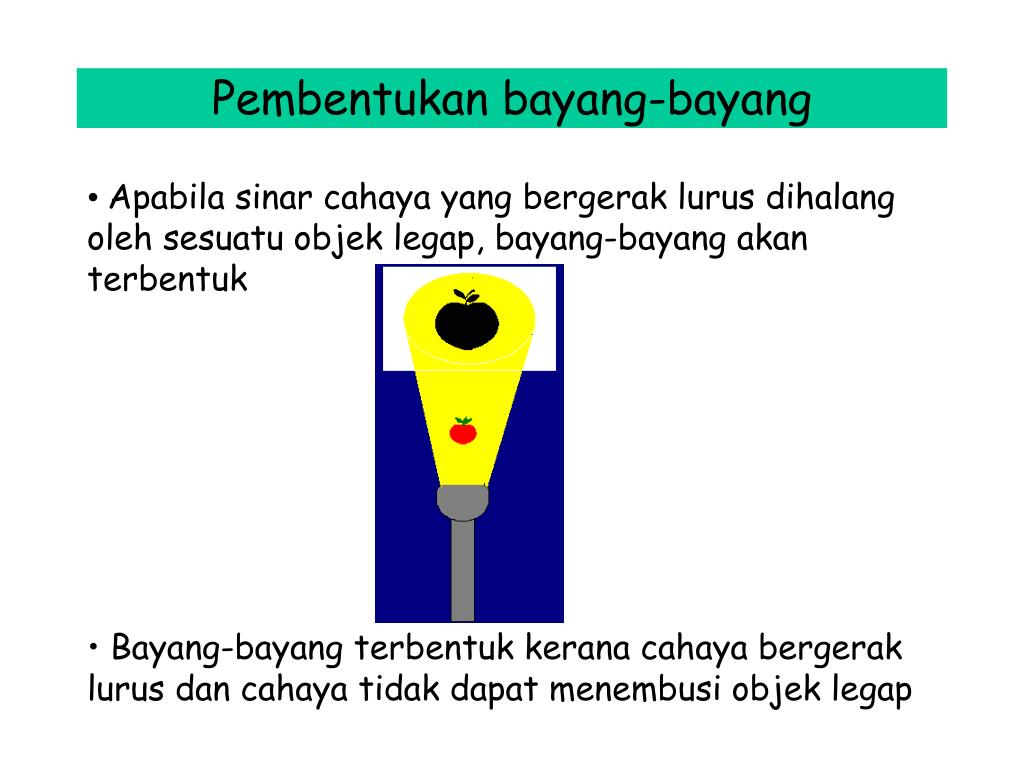 Pembentukan bayang-bayang

• Apabila sinar cahaya yang bergerak lurus dihalang oleh sesuatu objek legap, bayang-bayang akan terbentuk

• Bayang-bayang terbentuk kerana cahaya bergerak lurus dan cahaya tidak dapat menembusi objek legap